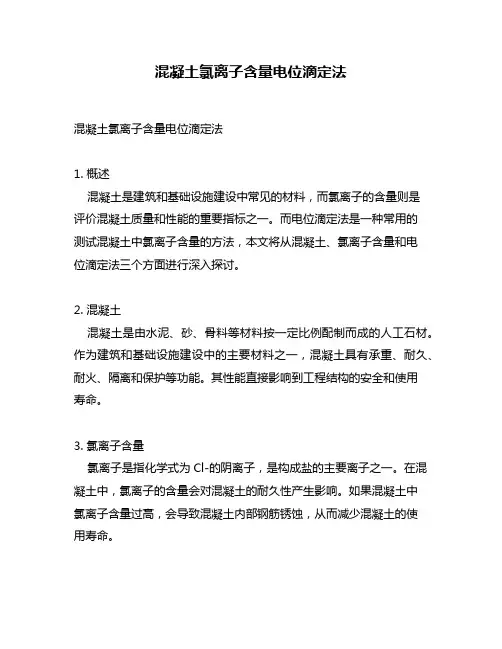 混凝土氯离子含量电位滴定法

混凝土氯离子含量电位滴定法

1. 概述
混凝土是建筑和基础设施建设中常见的材料，而氯离子的含量则是评价混凝土质量和性能的重要指标之一。而电位滴定法是一种常用的测试混凝土中氯离子含量的方法，本文将从混凝土、氯离子含量和电位滴定法三个方面进行深入探讨。

2. 混凝土
混凝土是由水泥、砂、骨料等材料按一定比例配制而成的人工石材。作为建筑和基础设施建设中的主要材料之一，混凝土具有承重、耐久、耐火、隔离和保护等功能。其性能直接影响到工程结构的安全和使用寿命。

3. 氯离子含量
氯离子是指化学式为 Cl-的阴离子，是构成盐的主要离子之一。在混凝土中，氯离子的含量会对混凝土的耐久性产生影响。如果混凝土中氯离子含量过高，会导致混凝土内部钢筋锈蚀，从而减少混凝土的使用寿命。